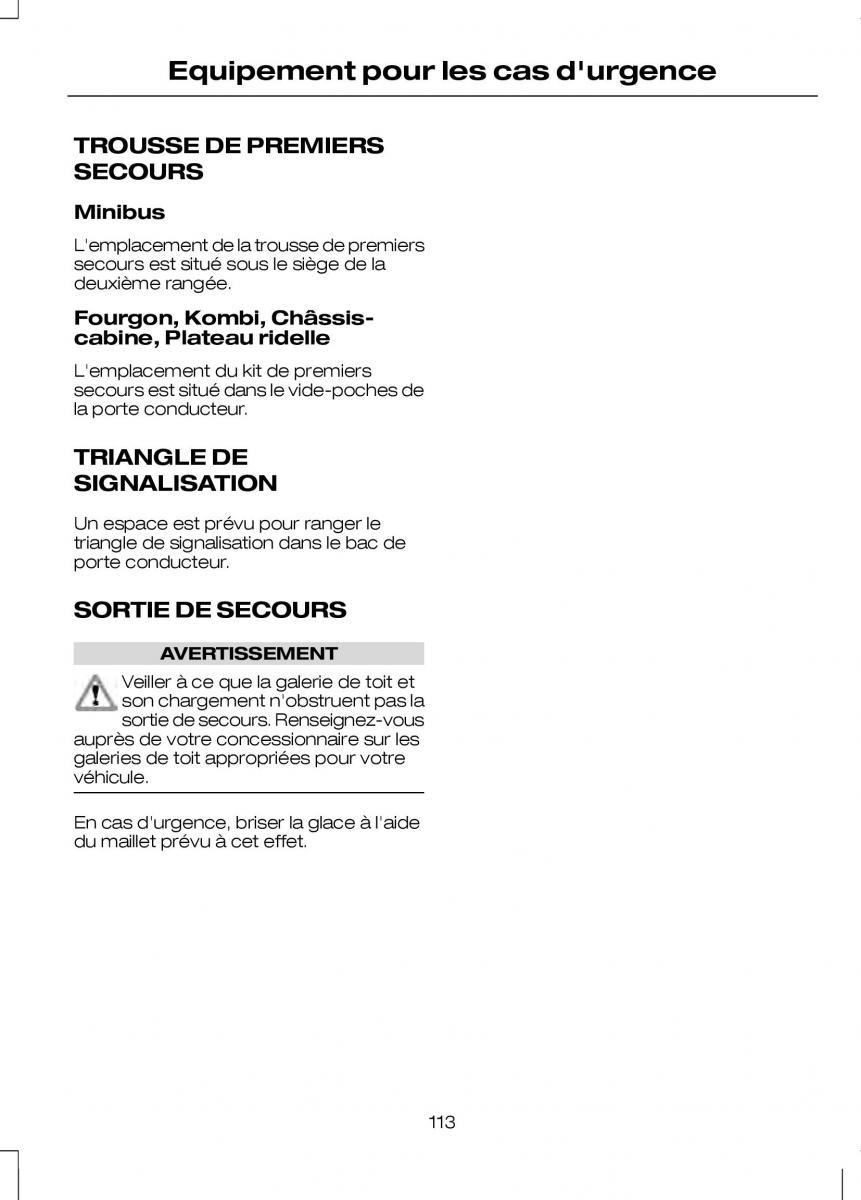 Equipement pour les cas d'urgence

TROUSSE DE PREMIERS SECOURS

Minibus

L'emplacement de la trousse de premiers secours est situé sous le siège de la deuxième rangée.

Fourgon, Kombi, Châssis-cabine, Plateau ridelle

L'emplacement du kit de premiers secours est situé dans le vide-poches de la porte conducteur.

TRIANGLE DE SIGNALISATION

Un espace est prévu pour ranger le triangle de signalisation dans le bac de porte conducteur.

SORTIE DE SECOURS

AVERTISSEMENT

Veiller à ce que la galerie de toit et son chargement n'obstruent pas la sortie de secours. Renseignez-vous auprès de votre concessionnaire sur les galeries de toit appropriées pour votre véhicule.

En cas d'urgence, briser la glace à l'aide du maillet prévu à cet effet.

113